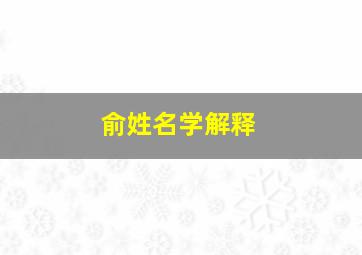 俞姓名学解释